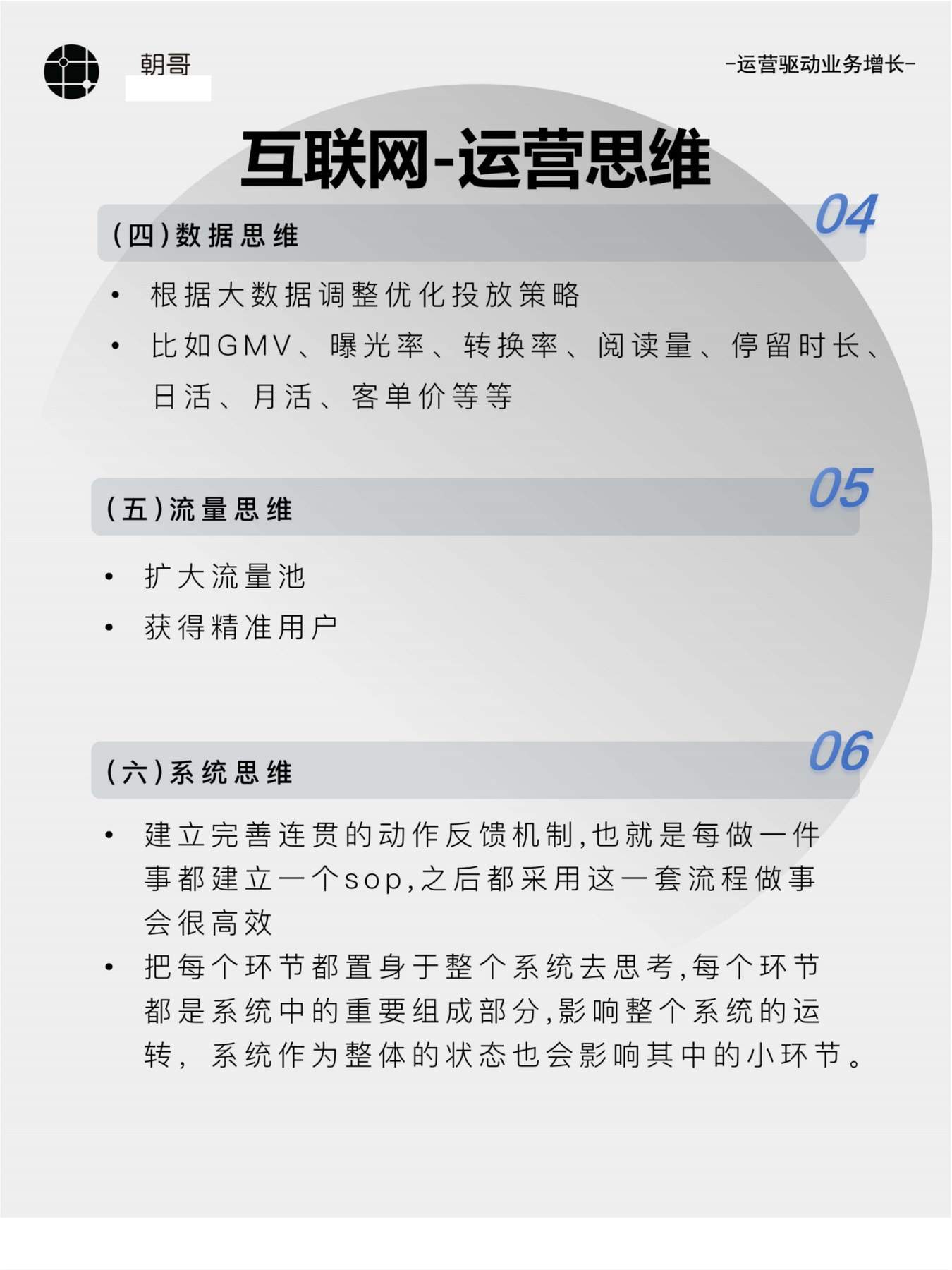 朝哥

-运营驱动业务增长-

互联网-运营思维

(四)数据思维

04

• 根据大数据调整优化投放策略
• 比如GMV、曝光率、转换率、阅读量、停留时长、日活、月活、客单价等等

(五)流量思维

05

• 扩大流量池
• 获得精准用户

(六)系统思维

06

• 建立完善连贯的动作反馈机制,也就是每做一件事都建立一个sop,之后都采用这一套流程做事会很高效
• 把每个环节都置身于整个系统去思考,每个环节都是系统中的重要组成部分,影响整个系统的运转, 系统作为整体的状态也会影响其中的小环节。